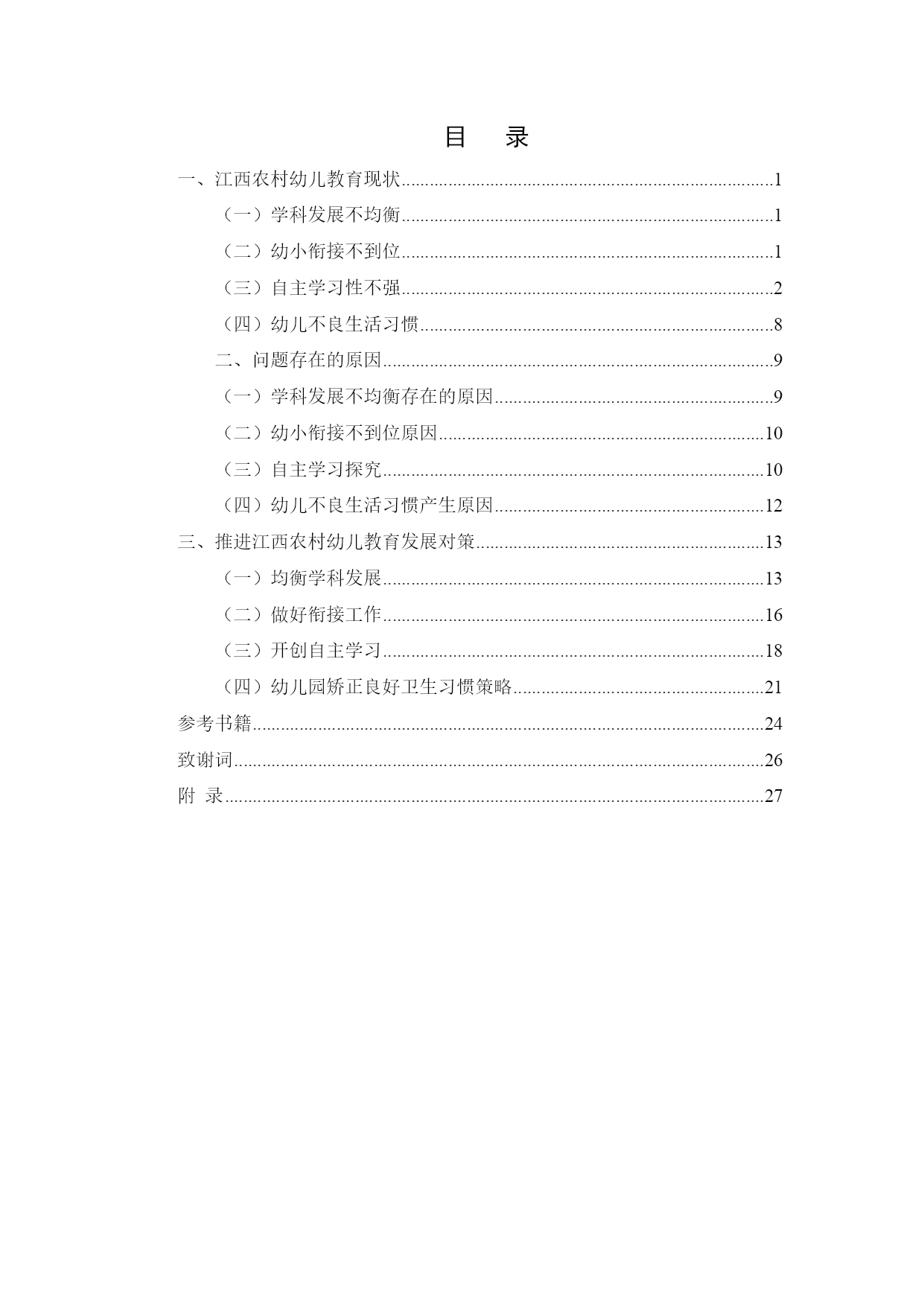 目　录

一、江西农村幼儿教育现状......1
（一）学科发展不均衡......1
（二）幼小衔接不到位......1
（三）自主学习性不强......2
（四）幼儿不良生活习惯......8
二、问题存在的原因......9
（一）学科发展不均衡存在的原因......9
（二）幼小衔接不到位原因......10
（三）自主学习探究......10
（四）幼儿不良生活习惯产生原因......12
三、推进江西农村幼儿教育发展对策......13
（一）均衡学科发展......13
（二）做好衔接工作......16
（三）开创自主学习......18
（四）幼儿园矫正良好卫生习惯策略......21
参考书籍......24
致谢词......26
附 录......27